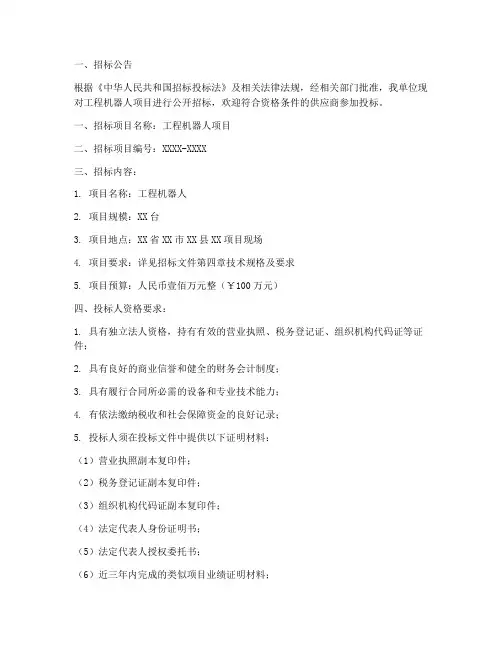 一、招标公告

根据《中华人民共和国招标投标法》及相关法律法规，经相关部门批准，我单位现对工程机器人项目进行公开招标，欢迎符合资格条件的供应商参加投标。

一、招标项目名称：工程机器人项目

二、招标项目编号：XXXX-XXXX

三、招标内容：

1. 项目名称：工程机器人

2. 项目规模：XX 台

3. 项目地点：XX 省 XX 市 XX 县 XX 项目现场

4. 项目要求：详见招标文件第四章技术规格及要求

5. 项目预算：人民币壹佰万元整（￥100 万元）

四、投标人资格要求：

1. 具有独立法人资格，持有有效的营业执照、税务登记证、组织机构代码证等证件；

2. 具有良好的商业信誉和健全的财务会计制度；

3. 具有履行合同所必需的设备和专业技术能力；

4. 有依法缴纳税收和社会保障资金的良好记录；

5. 投标人须在投标文件中提供以下证明材料：

（1）营业执照副本复印件；

（2）税务登记证副本复印件；

（3）组织机构代码证副本复印件；

（4）法定代表人身份证明书；

（5）法定代表人授权委托书；

（6）近三年内完成的类似项目业绩证明材料；